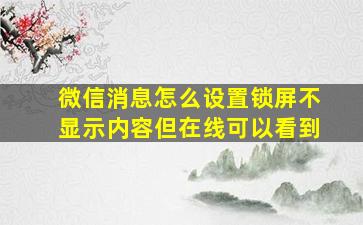 微信消息怎么设置锁屏不显示内容但在线可以看到